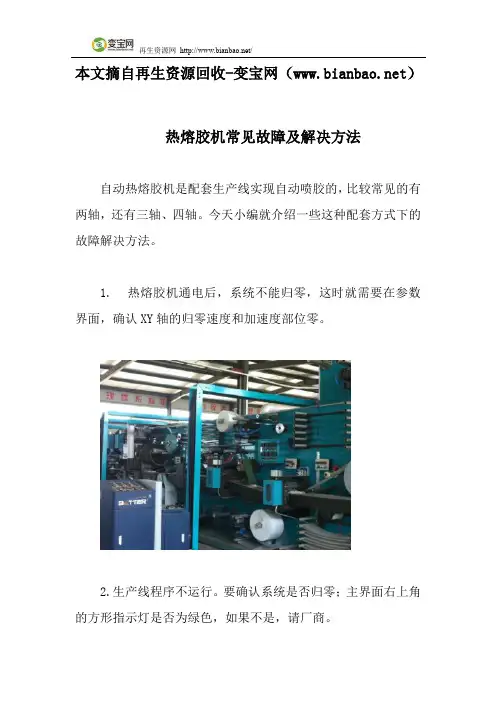 变宝网 再生资源网 http://www.bianbao.net/

本文摘自再生资源回收-变宝网（www.bianbao.net）

热熔胶机常见故障及解决方法

自动热熔胶机是配套生产线实现自动喷胶的，比较常见的有两轴，还有三轴、四轴。今天小编就介绍一些这种配套方式下的故障解决方法。

1. 热熔胶机通电后，系统不能归零，这时就需要在参数界面，确认 XY 轴的归零速度和加速度部位零。

BETTER

2.生产线程序不运行。要确认系统是否归零；主界面右上角的方形指示灯是否为绿色，如果不是，请厂商。